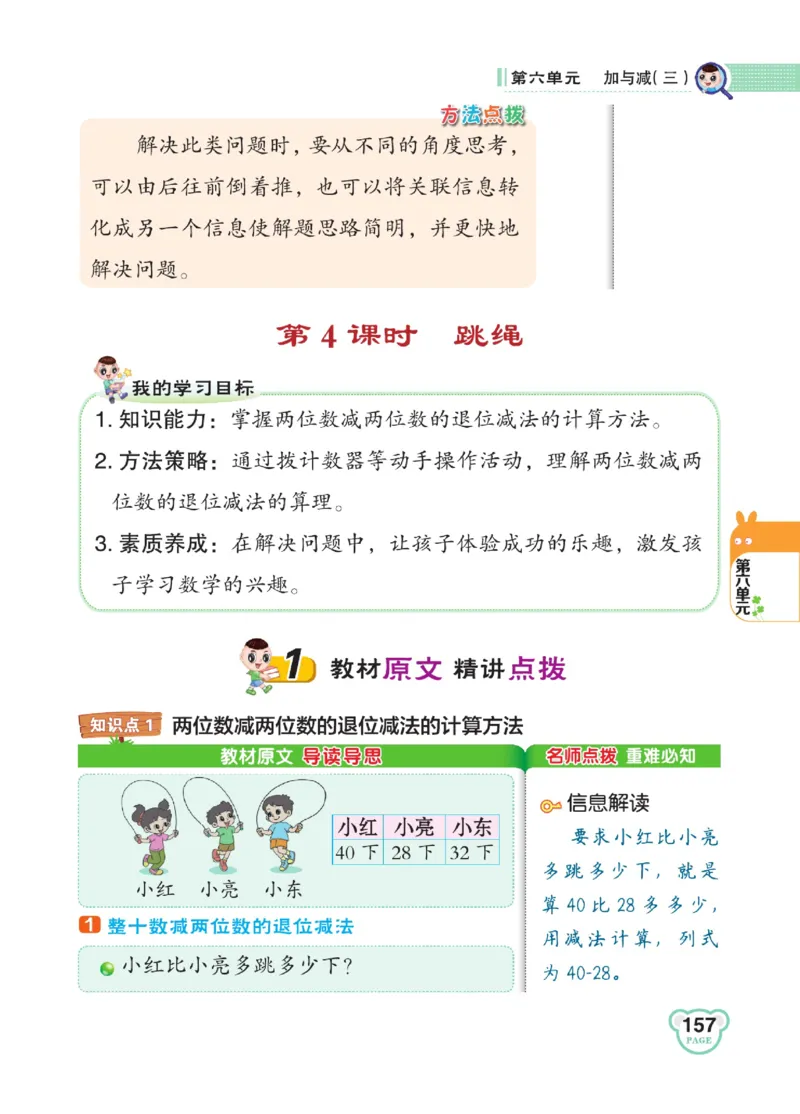 第六单元　加与减（三）

方法点拨

解决此类问题时，要从不同的角度思考，可以由后往前倒着推，也可以将关联信息转化成另一个信息使解题思路简明，并更快地解决问题。

第 4 课时　跳绳

我的学习目标

1. 知识能力：掌握两位数减两位数的退位减法的计算方法。

2. 方法策略：通过拨计数器等动手操作活动，理解两位数减两位数的退位减法的算理。

3. 素质养成：在解决问题中，让孩子体验成功的乐趣，激发孩子学习数学的兴趣。

第六单元

1 教材原文 精讲点拨

知识点 1　两位数减两位数的退位减法的计算方法

教材原文 导读导思

| 小红 | 小亮 | 小东 |
|---|---|---|
| 40 下 | 28 下 | 32 下 |

小红　小亮　小东

1 整十数减两位数的退位减法

小红比小亮多跳多少下？

名师点拨 重难必知

信息解读

要求小红比小亮多跳多少下，就是算 40 比 28 多多少，用减法计算，列式为 40-28。

157 PAGE